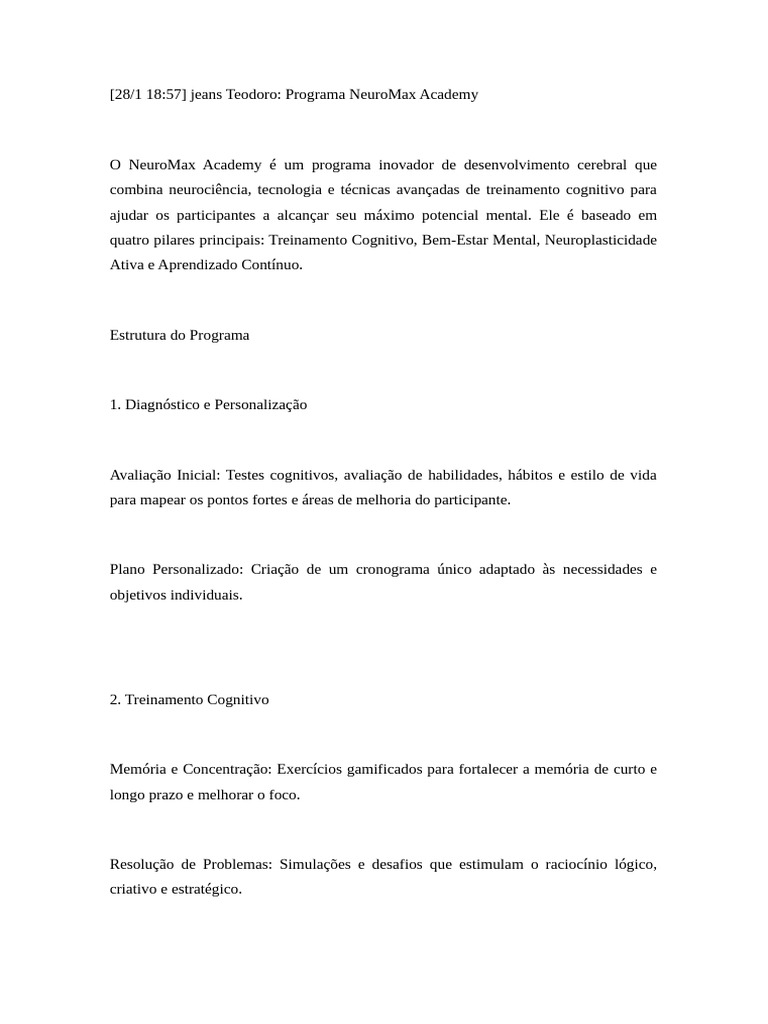 [28/1 18:57] jeans Teodoro: Programa NeuroMax Academy

O NeuroMax Academy é um programa inovador de desenvolvimento cerebral que combina neurociência, tecnologia e técnicas avançadas de treinamento cognitivo para ajudar os participantes a alcançar seu máximo potencial mental. Ele é baseado em quatro pilares principais: Treinamento Cognitivo, Bem-Estar Mental, Neuroplasticidade Ativa e Aprendizado Contínuo.

Estrutura do Programa

1. Diagnóstico e Personalização

Avaliação Inicial: Testes cognitivos, avaliação de habilidades, hábitos e estilo de vida para mapear os pontos fortes e áreas de melhoria do participante.

Plano Personalizado: Criação de um cronograma único adaptado às necessidades e objetivos individuais.

2. Treinamento Cognitivo

Memória e Concentração: Exercícios gamificados para fortalecer a memória de curto e longo prazo e melhorar o foco.

Resolução de Problemas: Simulações e desafios que estimulam o raciocínio lógico, criativo e estratégico.